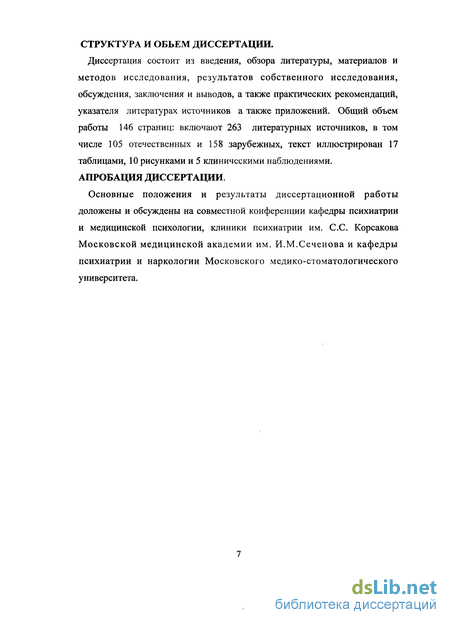 СТРУКТУРА И ОБЬЕМ ДИССЕРТАЦИИ.

Диссертация состоит из введения, обзора литературы, материалов и методов исследования, результатов собственного исследования, обсуждения, заключения и выводов, а также практических рекомендаций, указателя литературах источников а также приложений. Общий объем работы 146 страниц: включают 263 литературных источников, в том числе 105 отечественных и 158 зарубежных, текст иллюстрирован 17 таблицами, 10 рисунками и 5 клиническими наблюдениями.

АПРОБАЦИЯ ДИССЕРТАЦИИ.

Основные положения и результаты диссертационной работы доложены и обсуждены на совместной конференции кафедры психиатрии и медицинской психологии, клиники психиатрии им. С.С. Корсакова Московской медицинской академии им. И.М.Сеченова и кафедры психиатрии и наркологии Московского медико-стоматологического университета.

7

dsLib.net
библиотека диссертаций